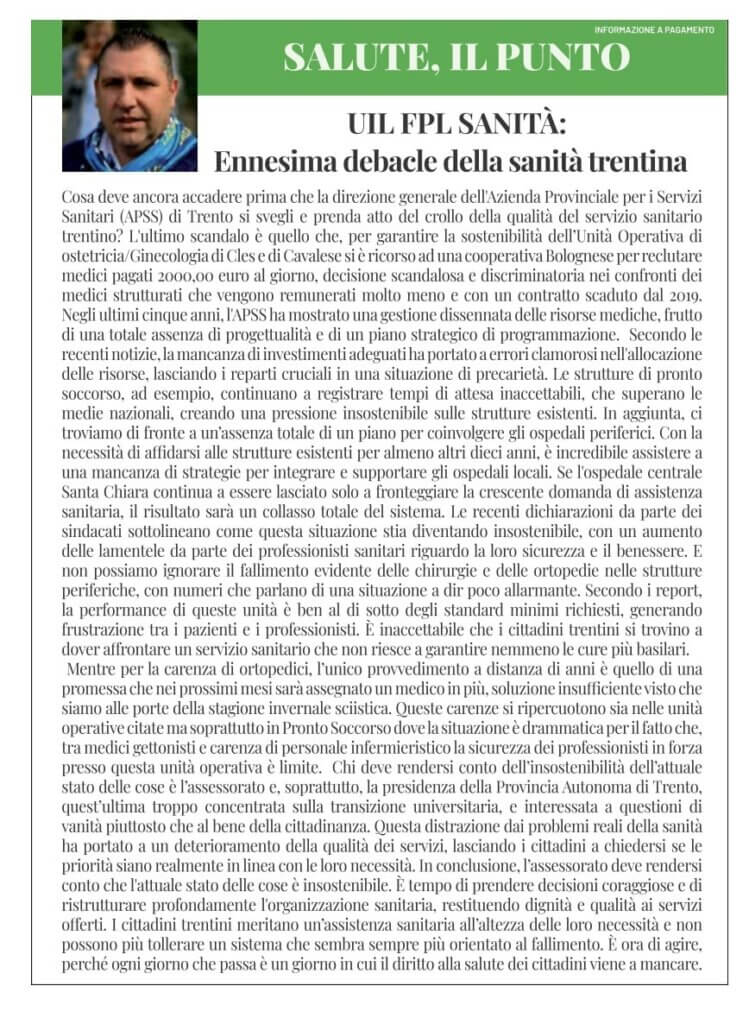 INFORMAZIONE A PAGAMENTO

SALUTE, IL PUNTO

UIL FPL SANITÀ:
Ennesima debacle della sanità trentina

Cosa deve ancora accadere prima che la direzione generale dell'Azienda Provinciale per i Servizi Sanitari (APSS) di Trento si svegli e prenda atto del crollo della qualità del servizio sanitario trentino? L'ultimo scandalo è quello che, per garantire la sostenibilità dell'Unità Operativa di ostetricia/Ginecologia di Cles e di Cavalese si è ricorso ad una cooperativa Bolognese per reclutare medici pagati 2000,00 euro al giorno, decisione scandalosa e discriminatoria nei confronti dei medici strutturati che vengono remunerati molto meno e con un contratto scaduto dal 2019. Negli ultimi cinque anni, l'APSS ha mostrato una gestione dissennata delle risorse mediche, frutto di una totale assenza di progettualità e di un piano strategico di programmazione. Secondo le recenti notizie, la mancanza di investimenti adeguati ha portato a errori clamorosi nell'allocazione delle risorse, lasciando i reparti cruciali in una situazione di precarietà. Le strutture di pronto soccorso, ad esempio, continuano a registrare tempi di attesa inaccettabili, che superano le medie nazionali, creando una pressione insostenibile sulle strutture esistenti. In aggiunta, ci troviamo di fronte a un'assenza totale di un piano per coinvolgere gli ospedali periferici. Con la necessità di affidarsi alle strutture esistenti per almeno altri dieci anni, è incredibile assistere a una mancanza di strategie per integrare e supportare gli ospedali locali. Se l'ospedale centrale Santa Chiara continua a essere lasciato solo a fronteggiare la crescente domanda di assistenza sanitaria, il risultato sarà un collasso totale del sistema. Le recenti dichiarazioni da parte dei sindacati sottolineano come questa situazione stia diventando insostenibile, con un aumento delle lamentele da parte dei professionisti sanitari riguardo la loro sicurezza e il benessere. E non possiamo ignorare il fallimento evidente delle chirurgie e delle ortopedie nelle strutture periferiche, con numeri che parlano di una situazione a dir poco allarmante. Secondo i report, la performance di queste unità è ben al di sotto degli standard minimi richiesti, generando frustrazione tra i pazienti e i professionisti. È inaccettabile che i cittadini trentini si trovino a dover affrontare un servizio sanitario che non riesce a garantire nemmeno le cure più basilari.

Mentre per la carenza di ortopedici, l'unico provvedimento a distanza di anni è quello di una promessa che nei prossimi mesi sarà assegnato un medico in più, soluzione insufficiente visto che siamo alle porte della stagione invernale sciistica. Queste carenze si ripercuotono sia nelle unità operative citate ma soprattutto in Pronto Soccorso dove la situazione è drammatica per il fatto che, tra medici gettonisti e carenza di personale infermieristico la sicurezza dei professionisti in forza presso questa unità operativa è limite. Chi deve rendersi conto dell'insostenibilità dell'attuale stato delle cose è l'assessorato e, soprattutto, la presidenza della Provincia Autonoma di Trento, quest'ultima troppo concentrata sulla transizione universitaria, e interessata a questioni di vanità piuttosto che al bene della cittadinanza. Questa distrazione dai problemi reali della sanità ha portato a un deterioramento della qualità dei servizi, lasciando i cittadini a chiedersi se le priorità siano realmente in linea con le loro necessità. In conclusione, l'assessorato deve rendersi conto che l'attuale stato delle cose è insostenibile. È tempo di prendere decisioni coraggiose e di ristrutturare profondamente l'organizzazione sanitaria, restituendo dignità e qualità ai servizi offerti. I cittadini trentini meritano un'assistenza sanitaria all'altezza delle loro necessità e non possono più tollerare un sistema che sembra sempre più orientato al fallimento. È ora di agire, perché ogni giorno che passa è un giorno in cui il diritto alla salute dei cittadini viene a mancare.